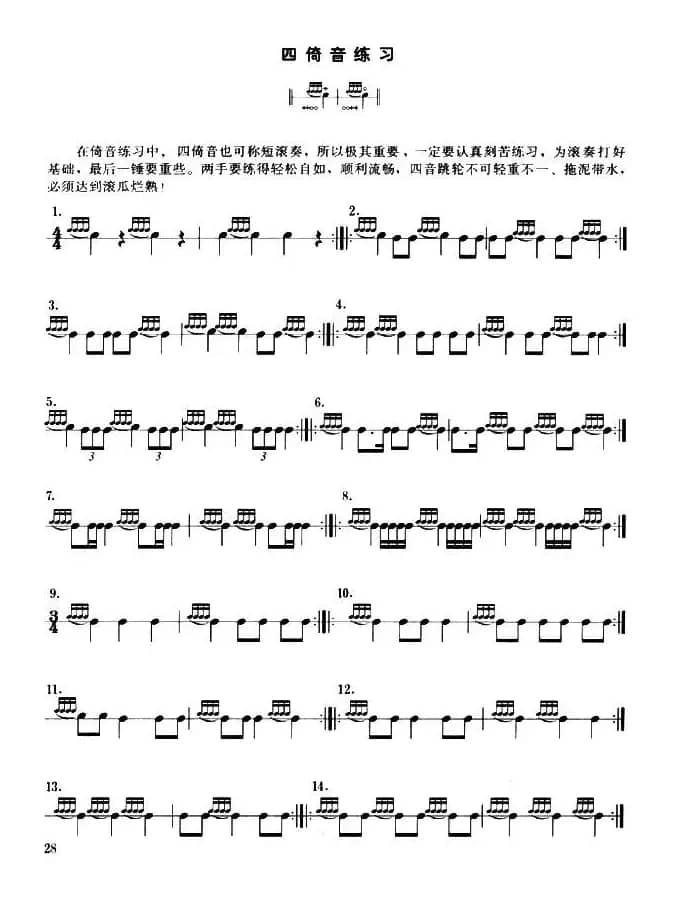 四倚音练习

在倚音练习中，四倚音也可称短滚奏，所以极其重要，一定要认真刻苦练习，为滚奏打好基础，最后一锤要重些。两手要练得轻松自如，顺利流畅，四音跳轮不可轻重不一、拖泥带水，必须达到滚瓜烂熟！

1.

$\frac{4}{4}$

2.

3.

4.

5.

3 3 3

6.

7.

8.

9.

$\frac{3}{4}$

10.

11.

12.

13.

14.

28